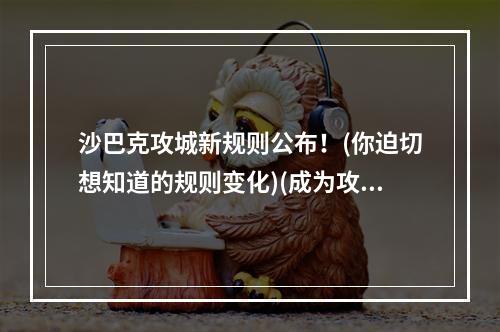 沙巴克攻城新规则公布！(你迫切想知道的规则变化)(成为攻...